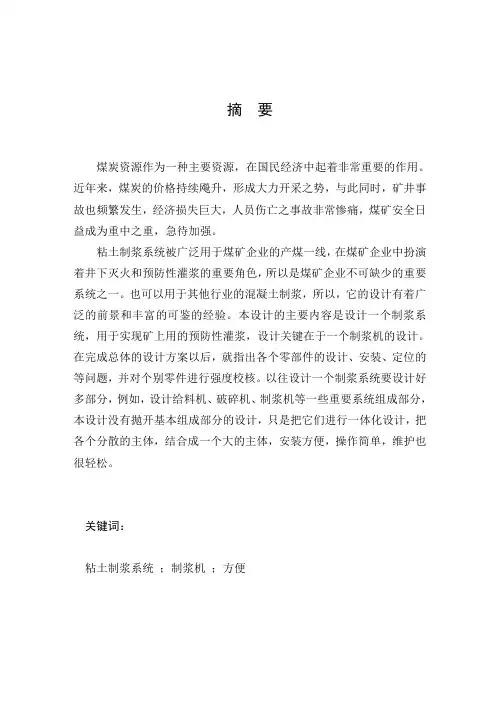 摘 要

煤炭资源作为一种主要资源，在国民经济中起着非常重要的作用。近年来，煤炭的价格持续飚升，形成大力开采之势，与此同时，矿井事故也频繁发生，经济损失巨大，人员伤亡之事故非常惨痛，煤矿安全日益成为重中之重，急待加强。

粘土制浆系统被广泛用于煤矿企业的产煤一线，在煤矿企业中扮演着井下灭火和预防性灌浆的重要角色，所以是煤矿企业不可缺少的重要系统之一。也可以用于其他行业的混凝土制浆，所以，它的设计有着广泛的前景和丰富的可鉴的经验。本设计的主要内容是设计一个制浆系统，用于实现矿上用的预防性灌浆，设计关键在于一个制浆机的设计。在完成总体的设计方案以后，就指出各个零部件的设计、安装、定位的等问题，并对个别零件进行强度校核。以往设计一个制浆系统要设计好多部分，例如，设计给料机、破碎机、制浆机等一些重要系统组成部分，本设计没有抛开基本组成部分的设计，只是把它们进行一体化设计，把各个分散的主体，结合成一个大的主体，安装方便，操作简单，维护也很轻松。

关键词：

粘土制浆系统 ；制浆机 ；方便